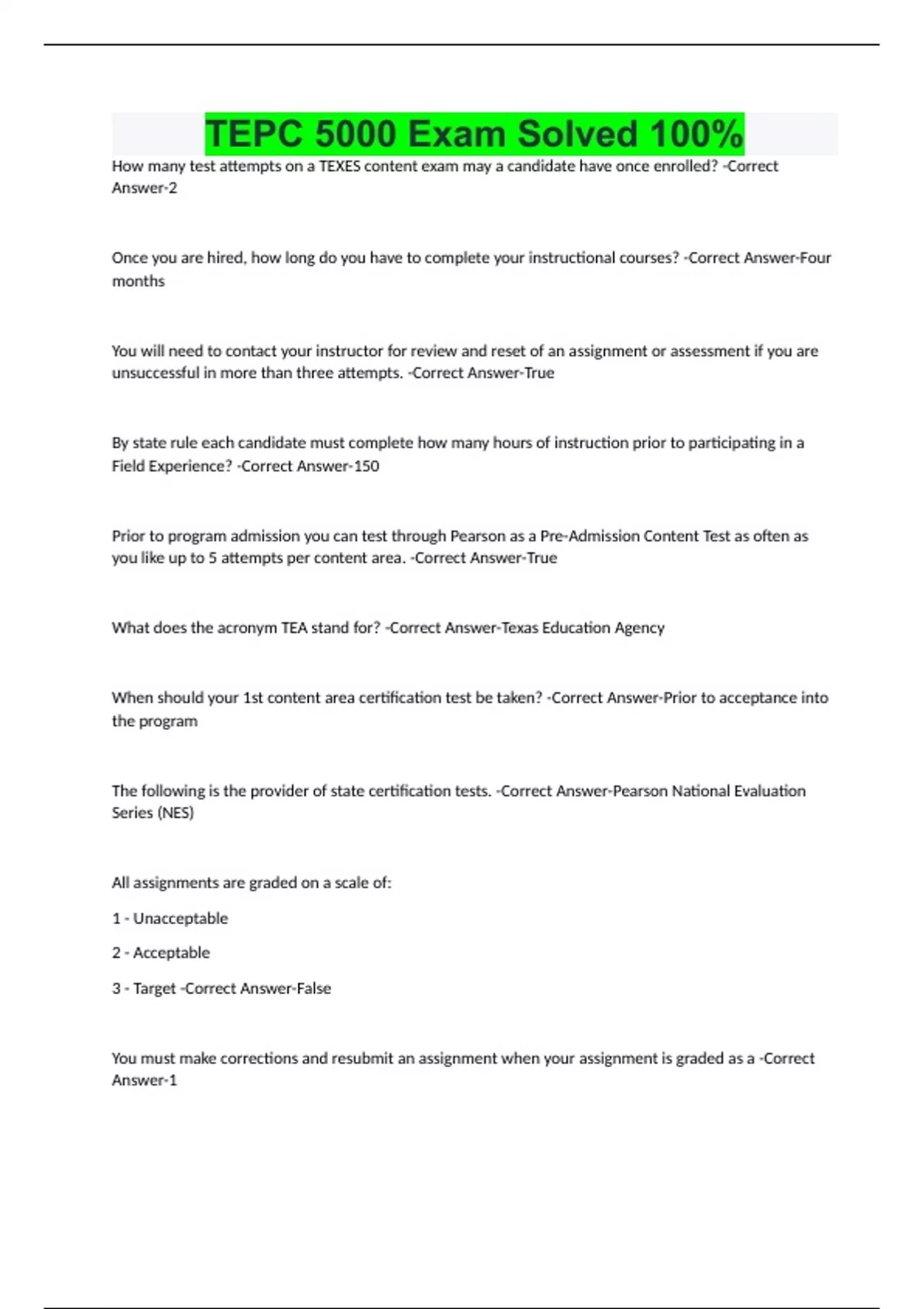 TEPC 5000 Exam Solved 100%

How many test attempts on a TEXES content exam may a candidate have once enrolled? -Correct Answer-2

Once you are hired, how long do you have to complete your instructional courses? -Correct Answer-Four months

You will need to contact your instructor for review and reset of an assignment or assessment if you are unsuccessful in more than three attempts. -Correct Answer-True

By state rule each candidate must complete how many hours of instruction prior to participating in a Field Experience? -Correct Answer-150

Prior to program admission you can test through Pearson as a Pre-Admission Content Test as often as you like up to 5 attempts per content area. -Correct Answer-True

What does the acronym TEA stand for? -Correct Answer-Texas Education Agency

When should your 1st content area certification test be taken? -Correct Answer-Prior to acceptance into the program

The following is the provider of state certification tests. -Correct Answer-Pearson National Evaluation Series (NES)

All assignments are graded on a scale of:

1 - Unacceptable

2 - Acceptable

3 - Target -Correct Answer-False

You must make corrections and resubmit an assignment when your assignment is graded as a -Correct Answer-1